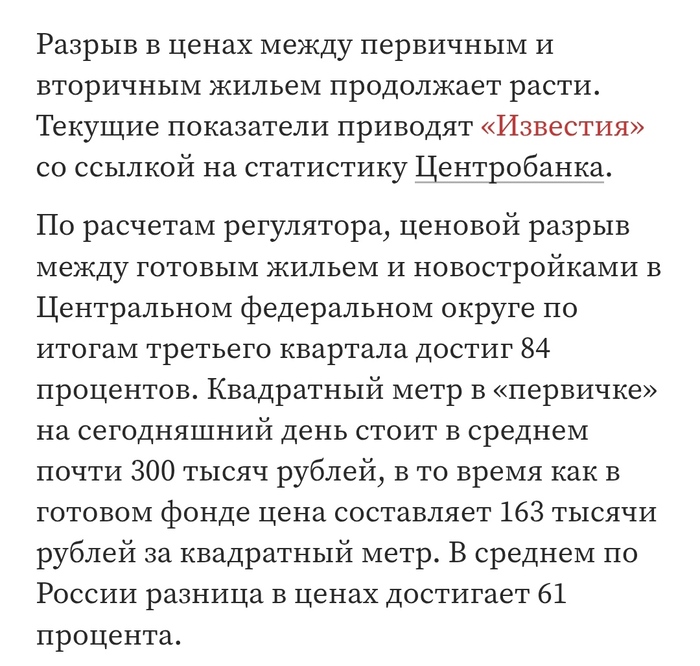 Разрыв в ценах между первичным и вторичным жильем продолжает расти. Текущие показатели приводят «Известия» со ссылкой на статистику Центробанка.

По расчетам регулятора, ценовой разрыв между готовым жильем и новостройками в Центральном федеральном округе по итогам третьего квартала достиг 84 процентов. Квадратный метр в «первичке» на сегодняшний день стоит в среднем почти 300 тысяч рублей, в то время как в готовом фонде цена составляет 163 тысячи рублей за квадратный метр. В среднем по России разница в ценах достигает 61 процента.